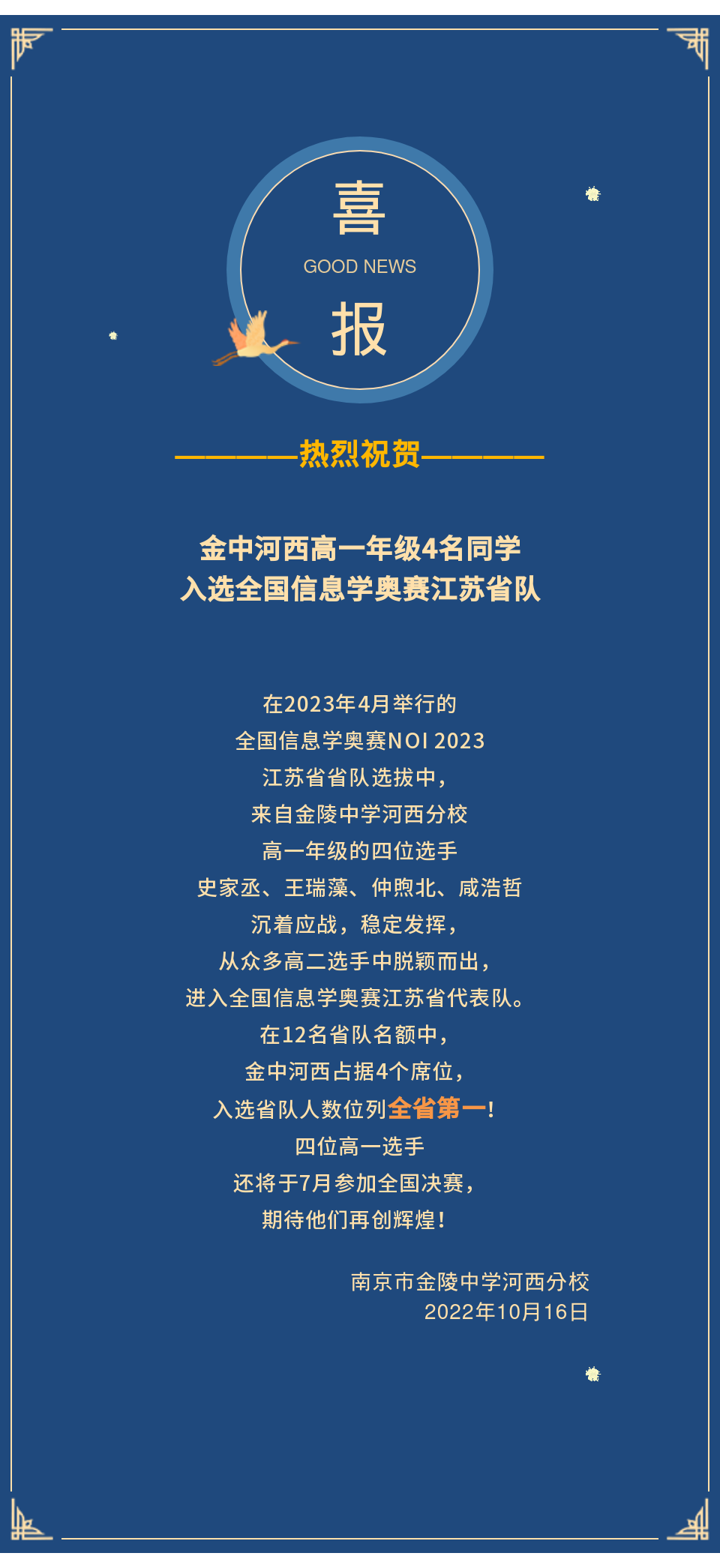 喜

GOOD NEWS

报

————热烈祝贺————

金中河西高一年级4名同学
入选全国信息学奥赛江苏省队

在2023年4月举行的
全国信息学奥赛NOI 2023
江苏省省队选拔中，
来自金陵中学河西分校
高一年级的四位选手
史家丞、王瑞藻、仲煦北、咸浩哲
沉着应战，稳定发挥，
从众多高二选手中脱颖而出，
进入全国信息学奥赛江苏省代表队。
在12名省队名额中，
金中河西占据4个席位，
入选省队人数位列全省第一！
四位高一选手
还将于7月参加全国决赛，
期待他们再创辉煌！

南京市金陵中学河西分校
2022年10月16日